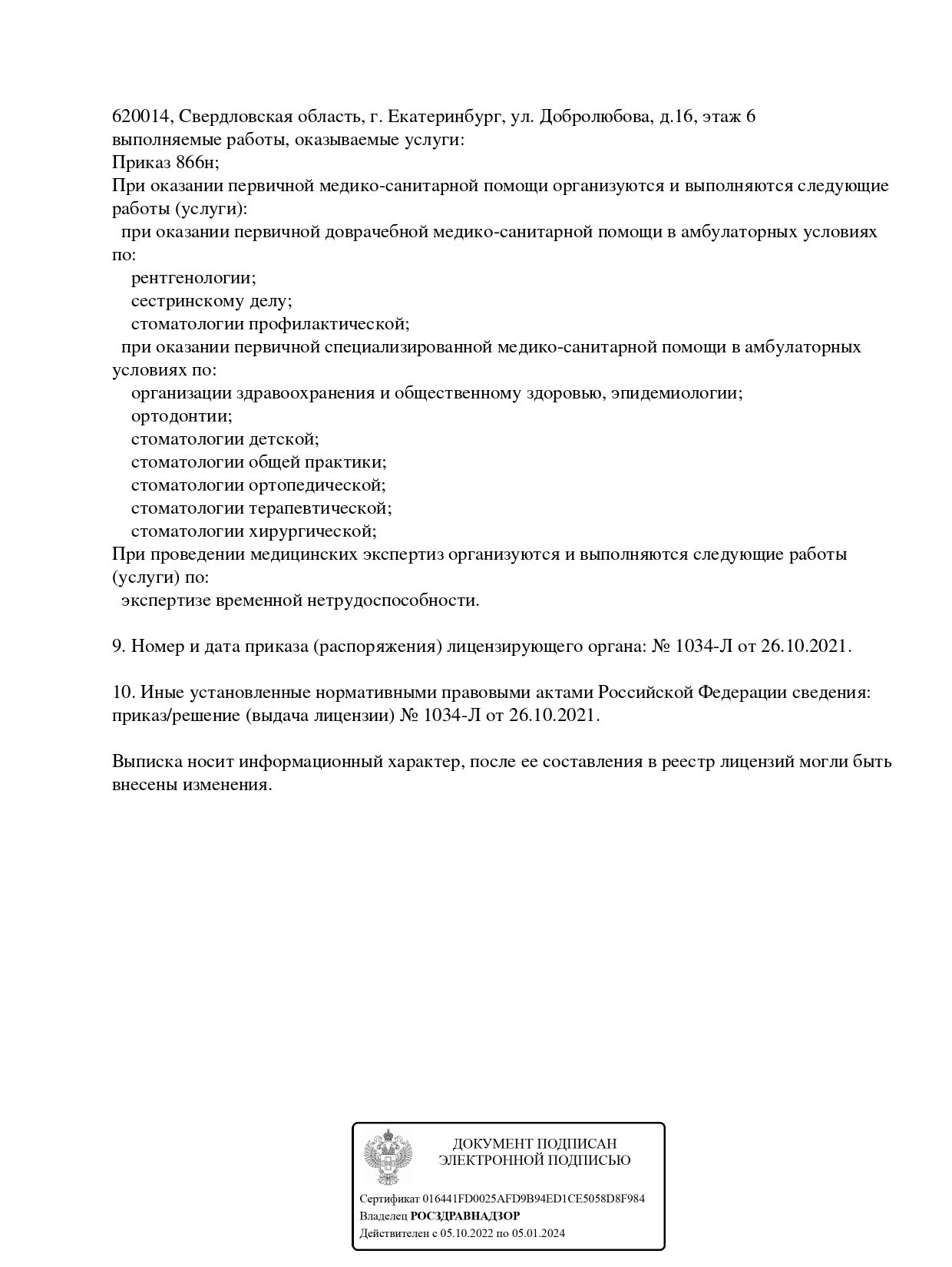 620014, Свердловская область, г. Екатеринбург, ул. Добролюбова, д.16, этаж 6
выполняемые работы, оказываемые услуги:
Приказ 866н;
При оказании первичной медико-санитарной помощи организуются и выполняются следующие работы (услуги):
при оказании первичной доврачебной медико-санитарной помощи в амбулаторных условиях по:
рентгенологии;
сестринскому делу;
стоматологии профилактической;
при оказании первичной специализированной медико-санитарной помощи в амбулаторных условиях по:
организации здравоохранения и общественному здоровью, эпидемиологии;
ортодонтии;
стоматологии детской;
стоматологии общей практики;
стоматологии ортопедической;
стоматологии терапевтической;
стоматологии хирургической;
При проведении медицинских экспертиз организуются и выполняются следующие работы (услуги) по:
экспертизе временной нетрудоспособности.

9. Номер и дата приказа (распоряжения) лицензирующего органа: № 1034-Л от 26.10.2021.

10. Иные установленные нормативными правовыми актами Российской Федерации сведения: приказ/решение (выдача лицензии) № 1034-Л от 26.10.2021.

Выписка носит информационный характер, после ее составления в реестр лицензий могли быть внесены изменения.

ДОКУМЕНТ ПОДПИСАН
ЭЛЕКТРОННОЙ ПОДПИСЬЮ

Сертификат 016441FD0025AFD9B94ED1CE5058D8F984
Владелец РОСЗДРАВНАДЗОР
Действителен с 05.10.2022 по 05.01.2024